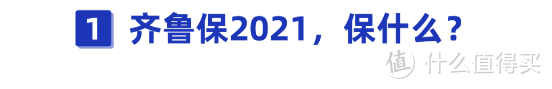 1 齐鲁保2021，保什么？

值 什么值得买